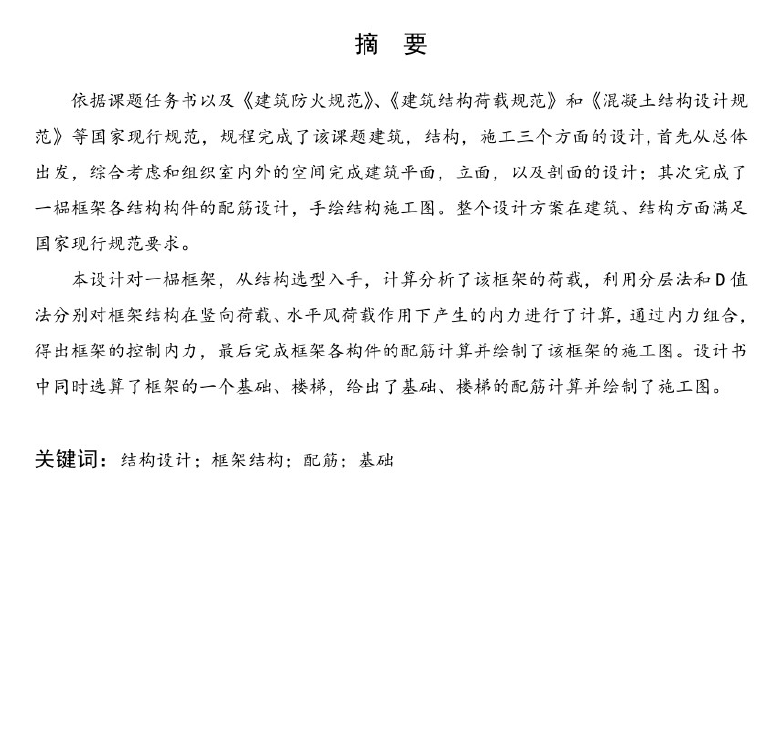 摘　要

依据课题任务书以及《建筑防火规范》、《建筑结构荷载规范》和《混凝土结构设计规范》等国家现行规范，规程完成了该课题建筑，结构，施工三个方面的设计，首先从总体出发，综合考虑和组织室内外的空间完成建筑平面，立面，以及剖面的设计；其次完成了一榀框架各结构构件的配筋设计，手绘结构施工图。整个设计方案在建筑、结构方面满足国家现行规范要求。

本设计对一榀框架，从结构选型入手，计算分析了该框架的荷载，利用分层法和D值法分别对框架结构在竖向荷载、水平风荷载作用下产生的内力进行了计算，通过内力组合，得出框架的控制内力，最后完成框架各构件的配筋计算并绘制了该框架的施工图。设计书中同时选算了框架的一个基础、楼梯，给出了基础、楼梯的配筋计算并绘制了施工图。

关键词：结构设计；框架结构；配筋；基础